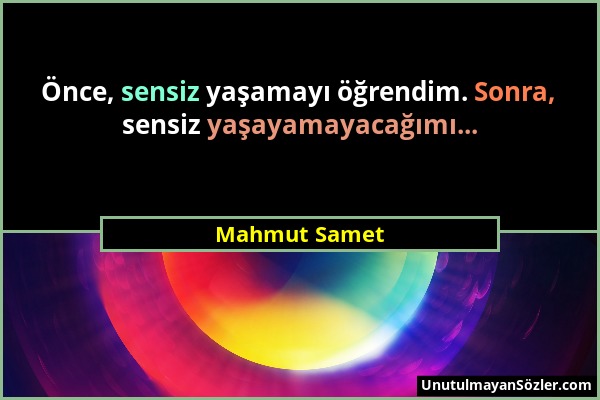 Önce, sensiz yaşamayı öğrendim. Sonra, sensiz yaşayamayacağımı...

Mahmut Samet

UnutulmayanSözler.com